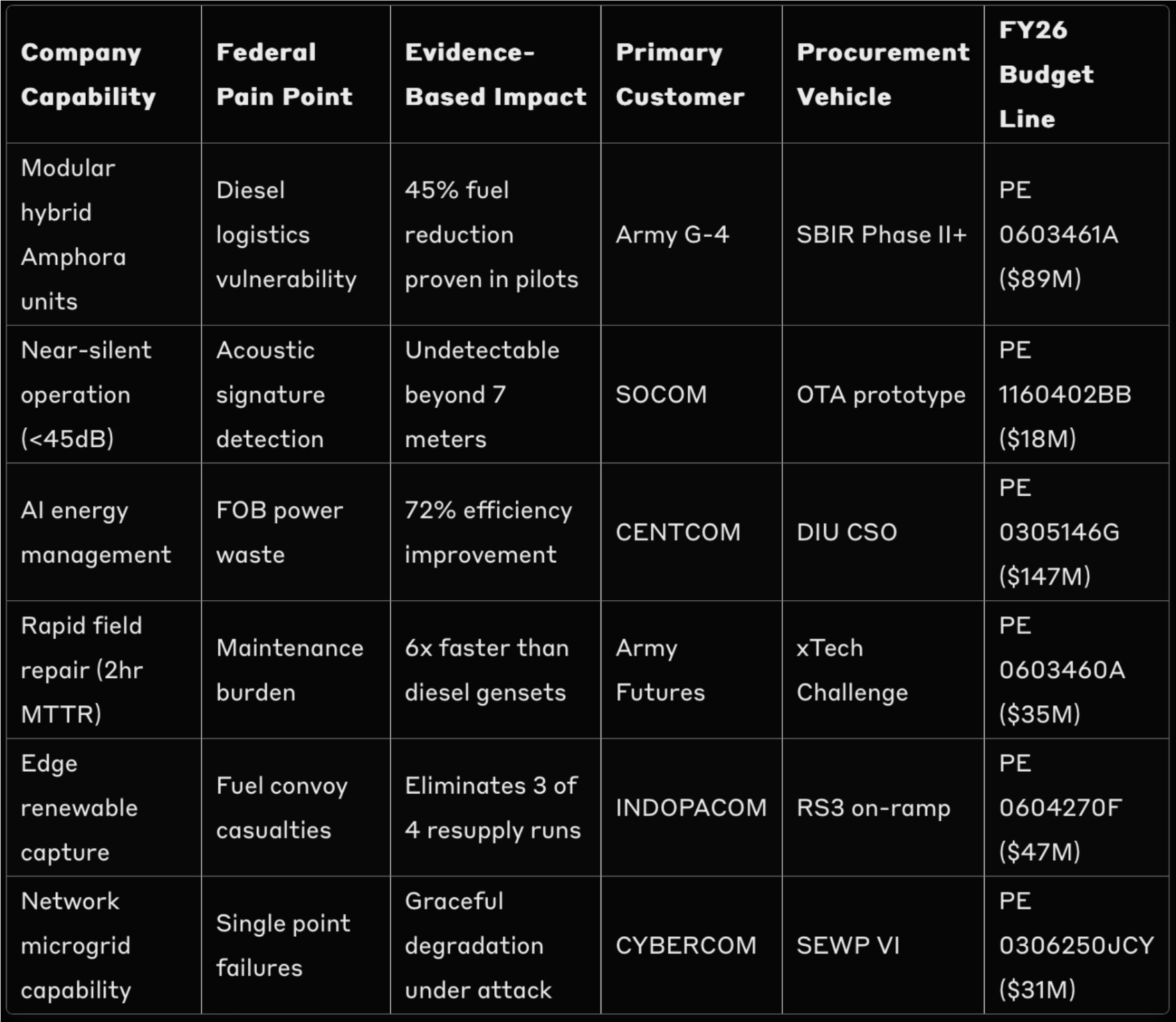 | Company Capability | Federal Pain Point | Evidence-Based Impact | Primary Customer | Procurement Vehicle | FY26 Budget Line |
|---|---|---|---|---|---|
| Modular hybrid Amphora units | Diesel logistics vulnerability | 45% fuel reduction proven in pilots | Army G-4 | SBIR Phase II+ | PE 0603461A ($89M) |
| Near-silent operation (<45dB) | Acoustic signature detection | Undetectable beyond 7 meters | SOCOM | OTA prototype | PE 1160402BB ($18M) |
| AI energy management | FOB power waste | 72% efficiency improvement | CENTCOM | DIU CSO | PE 0305146G ($147M) |
| Rapid field repair (2hr MTTR) | Maintenance burden | 6x faster than diesel gensets | Army Futures | xTech Challenge | PE 0603460A ($35M) |
| Edge renewable capture | Fuel convoy casualties | Eliminates 3 of 4 resupply runs | INDOPACOM | RS3 on-ramp | PE 0604270F ($47M) |
| Network microgrid capability | Single point failures | Graceful degradation under attack | CYBERCOM | SEWP VI | PE 0306250JCY ($31M) |